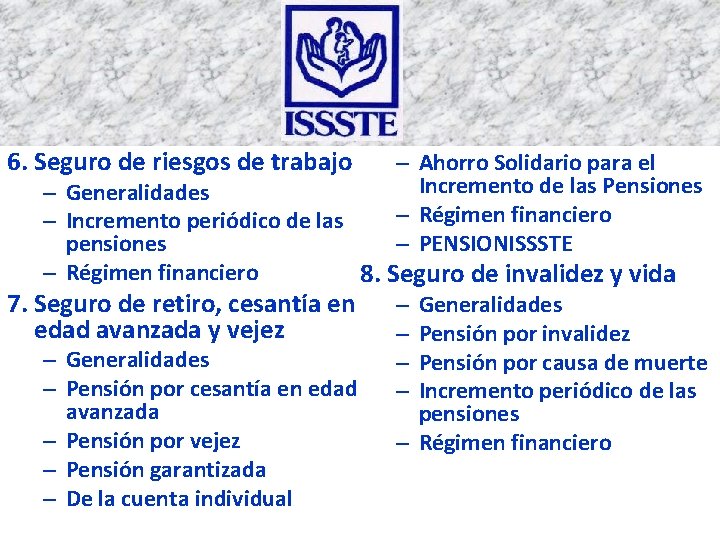 ISSSTE

6. Seguro de riesgos de trabajo
– Generalidades
– Incremento periódico de las pensiones
– Régimen financiero

7. Seguro de retiro, cesantía en edad avanzada y vejez
– Generalidades
– Pensión por cesantía en edad avanzada
– Pensión por vejez
– Pensión garantizada
– De la cuenta individual
– Ahorro Solidario para el Incremento de las Pensiones
– Régimen financiero
– PENSIONISSSTE

8. Seguro de invalidez y vida
– Generalidades
– Pensión por invalidez
– Pensión por causa de muerte
– Incremento periódico de las pensiones
– Régimen financiero